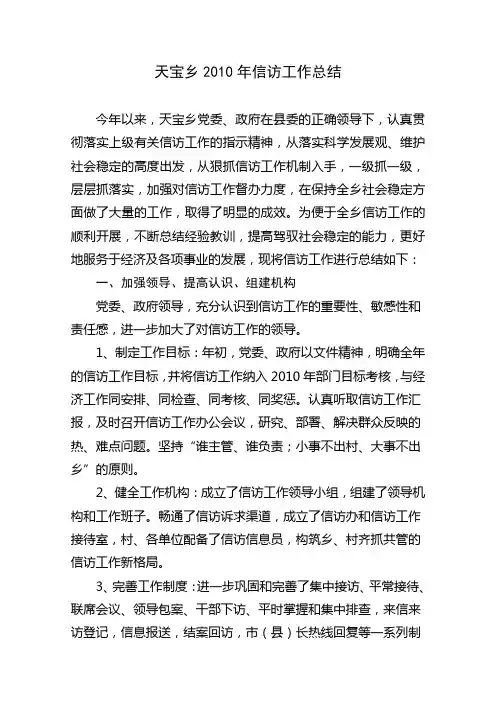 天宝乡 2010 年信访工作总结

今年以来，天宝乡党委、政府在县委的正确领导下，认真贯彻落实上级有关信访工作的指示精神，从落实科学发展观、维护社会稳定的高度出发，从狠抓信访工作机制入手，一级抓一级，层层抓落实，加强对信访工作督办力度，在保持全乡社会稳定方面做了大量的工作，取得了明显的成效。为便于全乡信访工作的顺利开展，不断总结经验教训，提高驾驭社会稳定的能力，更好地服务于经济及各项事业的发展，现将信访工作进行总结如下：

一、加强领导、提高认识、组建机构

党委、政府领导，充分认识到信访工作的重要性、敏感性和责任感，进一步加大了对信访工作的领导。

1、制定工作目标：年初，党委、政府以文件精神，明确全年的信访工作目标，并将信访工作纳入 2010 年部门目标考核，与经济工作同安排、同检查、同考核、同奖惩。认真听取信访工作汇报，及时召开信访工作办公会议，研究、部署、解决群众反映的热、难点问题。坚持“谁主管、谁负责；小事不出村、大事不出乡”的原则。

2、健全工作机构：成立了信访工作领导小组，组建了领导机构和工作班子。畅通了信访诉求渠道，成立了信访办和信访工作接待室，村、各单位配备了信访信息员，构筑乡、村齐抓共管的信访工作新格局。

3、完善工作制度：进一步巩固和完善了集中接访、平常接待、联席会议、领导包案、干部下访、平时掌握和集中排查，来信来访登记，信息报送，结案回访，市（县）长热线回复等一系列制